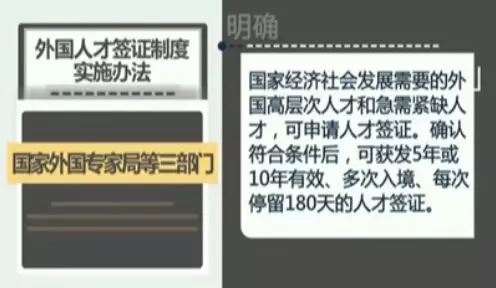 外国人才签证制度实施办法

国家外国专家局等三部门

明确

国家经济社会发展需要的外国高层次人才和急需紧缺人才，可申请人才签证。确认符合条件后，可获发5年或10年有效、多次入境、每次停留180天的人才签证。